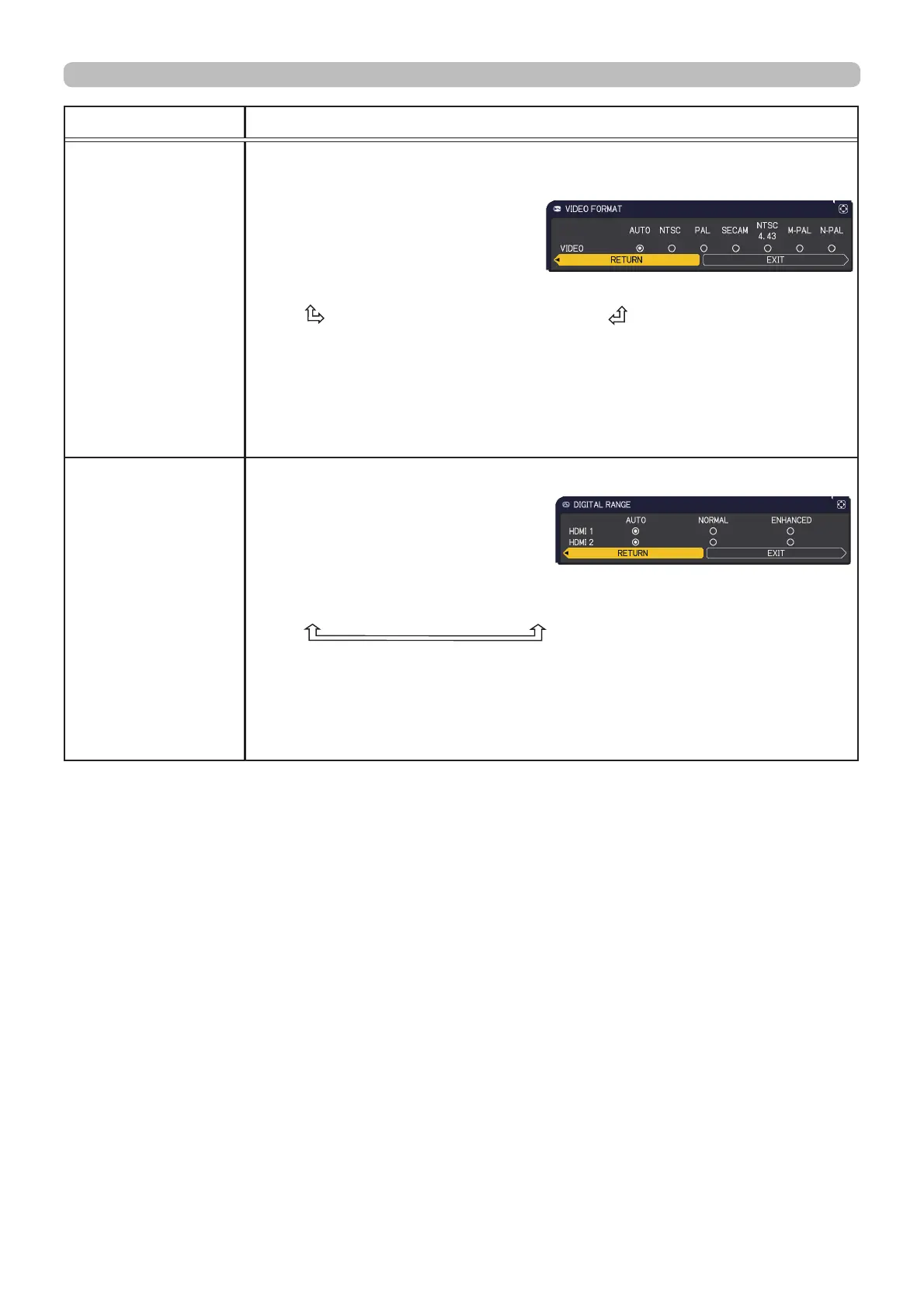 VIDEO FORMAT

AUTO NTSC PAL SECAM NTSC 4.43 M-PAL N-PAL

VIDEO

RETURN EXIT

DIGITAL RANGE

AUTO NORMAL ENHANCED

HDMI 1

HDMI 2

RETURN EXIT